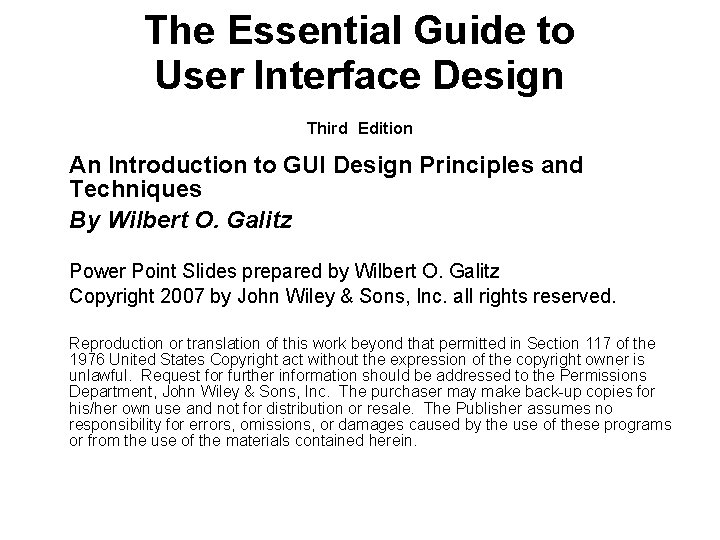 The Essential Guide to User Interface Design

Third Edition

An Introduction to GUI Design Principles and Techniques

By Wilbert O. Galitz

Power Point Slides prepared by Wilbert O. Galitz

Copyright 2007 by John Wiley & Sons, Inc. all rights reserved.

Reproduction or translation of this work beyond that permitted in Section 117 of the 1976 United States Copyright act without the expression of the copyright owner is unlawful. Request for further information should be addressed to the Permissions Department, John Wiley & Sons, Inc. The purchaser may make back-up copies for his/her own use and not for distribution or resale. The Publisher assumes no responsibility for errors, omissions, or damages caused by the use of these programs or from the use of the materials contained herein.